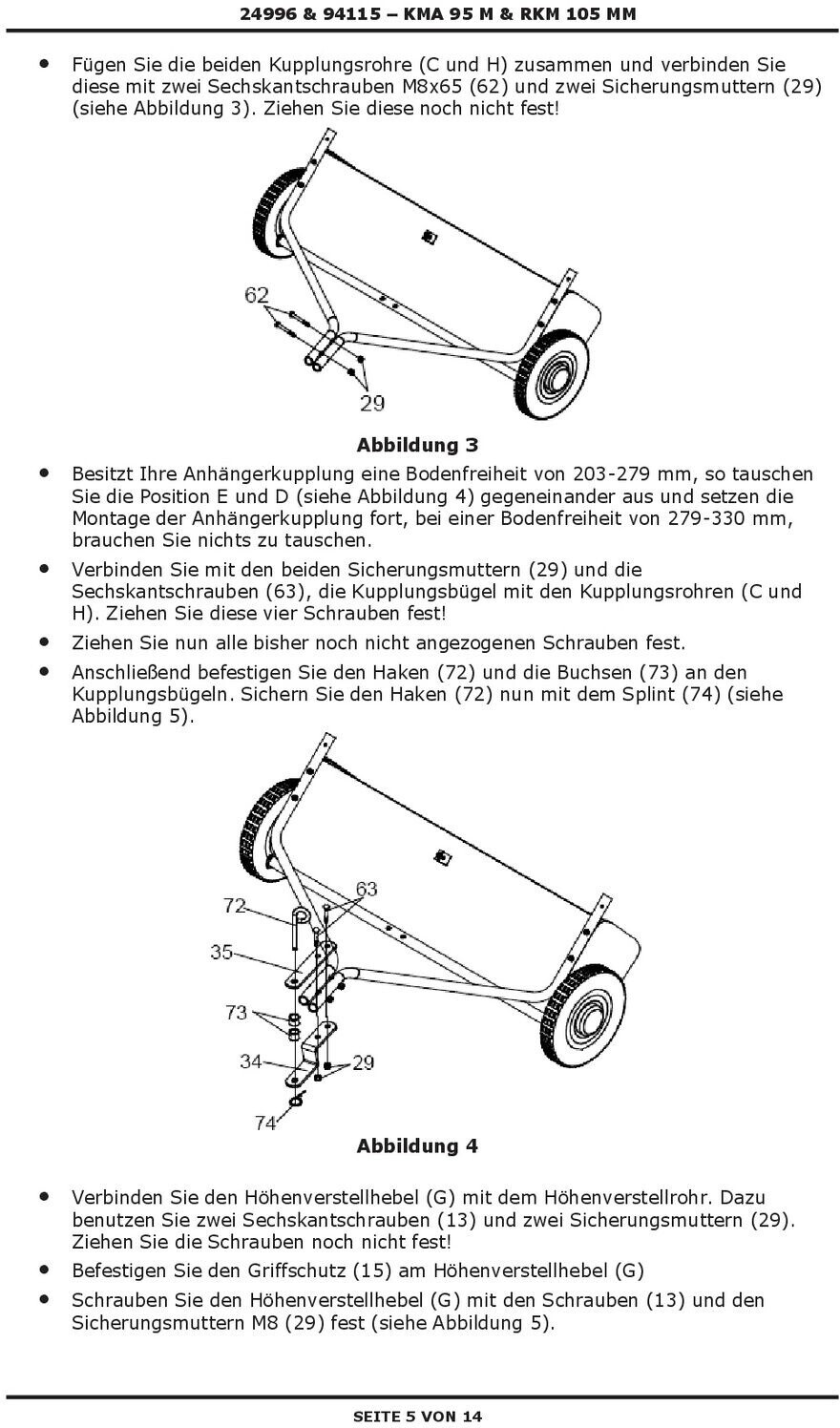 24996 & 94115 – KMA 95 M & RKM 105 MM

• Fügen Sie die beiden Kupplungsrohre (C und H) zusammen und verbinden Sie diese mit zwei Sechskantschrauben M8x65 (62) und zwei Sicherungsmuttern (29) (siehe Abbildung 3). Ziehen Sie diese noch nicht fest!

62

29

Abbildung 3

• Besitzt Ihre Anhängerkupplung eine Bodenfreiheit von 203-279 mm, so tauschen Sie die Position E und D (siehe Abbildung 4) gegeneinander aus und setzen die Montage der Anhängerkupplung fort, bei einer Bodenfreiheit von 279-330 mm, brauchen Sie nichts zu tauschen.

• Verbinden Sie mit den beiden Sicherungsmuttern (29) und die Sechskantschrauben (63), die Kupplungsbügel mit den Kupplungsrohren (C und H). Ziehen Sie diese vier Schrauben fest!

• Ziehen Sie nun alle bisher noch nicht angezogenen Schrauben fest.

• Anschließend befestigen Sie den Haken (72) und die Buchsen (73) an den Kupplungsbügeln. Sichern Sie den Haken (72) nun mit dem Splint (74) (siehe Abbildung 5).

72

63

35

73

34

29

74

Abbildung 4

• Verbinden Sie den Höhenverstellhebel (G) mit dem Höhenverstellrohr. Dazu benutzen Sie zwei Sechskantschrauben (13) und zwei Sicherungsmuttern (29). Ziehen Sie die Schrauben noch nicht fest!

• Befestigen Sie den Griffschutz (15) am Höhenverstellhebel (G)

• Schrauben Sie den Höhenverstellhebel (G) mit den Schrauben (13) und den Sicherungsmuttern M8 (29) fest (siehe Abbildung 5).

SEITE 5 VON 14